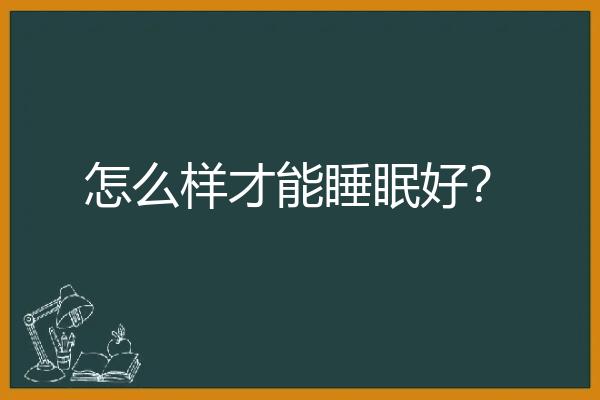 怎么样才能睡眠好?